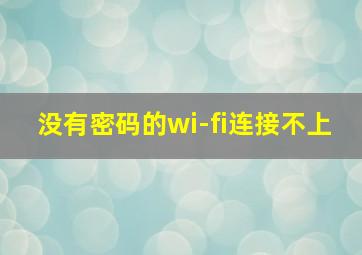 没有密码的wi-fi连接不上